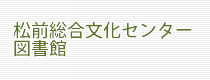 松前総合文化センター
図書館